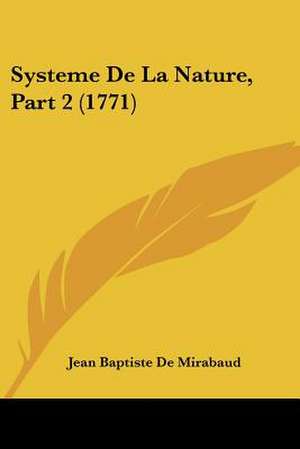 Systeme De La Nature, Part 2 (1771)

Jean Baptiste De Mirabaud